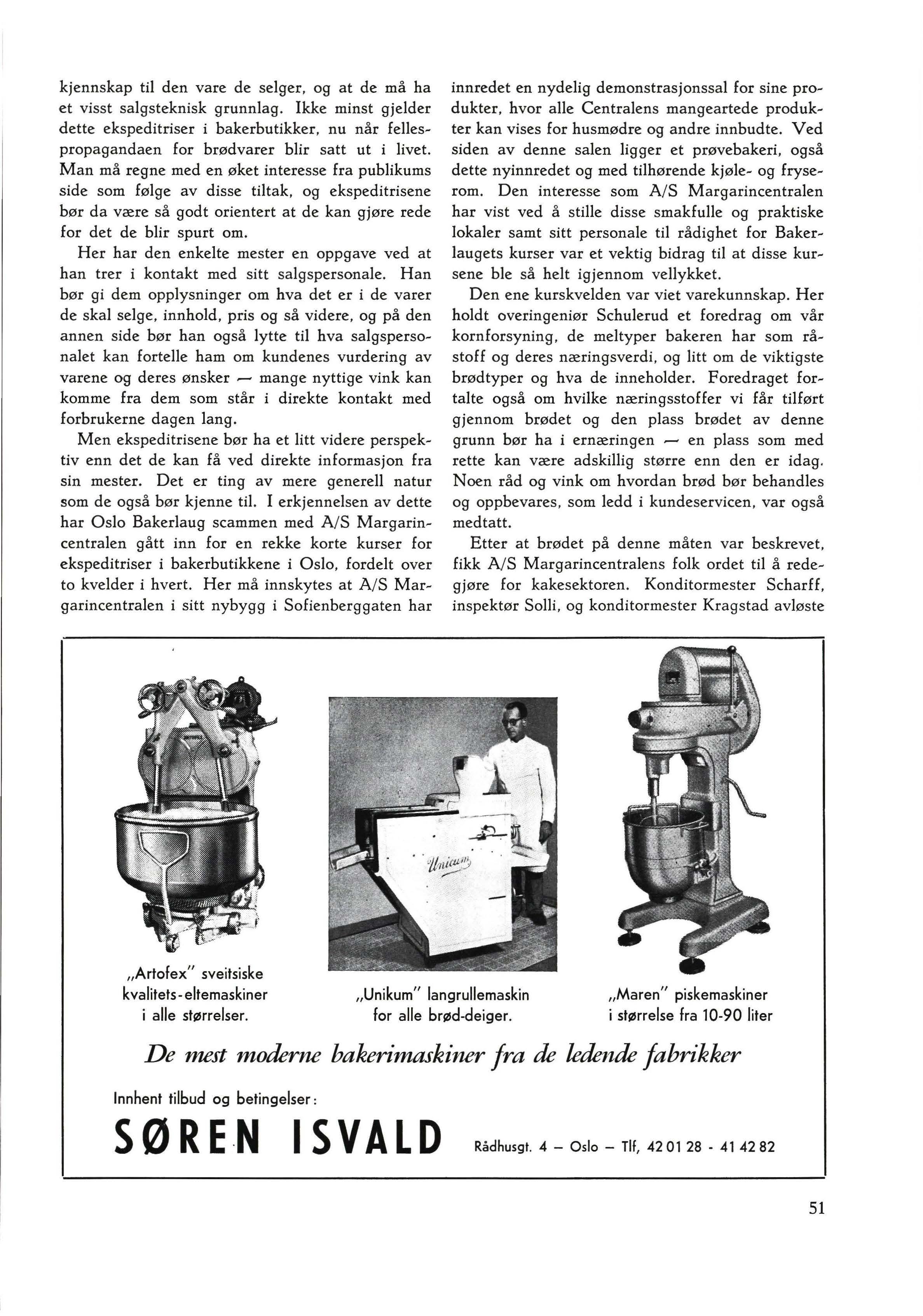 kjennskap til den vare de selger, og at de må ha et visst salgsteknisk grunnlag. Ikke minst gjelder dette ekspeditriser i bakerbutikker, nu når fellespropagandaen for brødvarer blir satt ut i livet. Man må regne med en øket interesse fra publikums side som følge av disse tiltak, og ekspeditrisene bør da være så godt orientert at de kan gjøre rede for det de blir spurt om.

Her har den enkelte mester en oppgave ved at han trer i kontakt med sitt salgspersonale. Han bør gi dem opplysninger om hva det er i de varer de skal selge, innhold, pris og så videre, og på den annen side bør han også lytte til hva salgspersonalet kan fortelle ham om kundenes vurdering av varene og deres ønsker — mange nyttige vink kan komme fra dem som står i direkte kontakt med forbrukerne dagen lang.

Men ekspeditrisene bør ha et litt videre perspektiv enn det de kan få ved direkte informasjon fra sin mester. Det er ting av mere generell natur som de også bør kjenne til. I erkjennelsen av dette har Oslo Bakerlaug scammen med A/S Margarincentralen gått inn for en rekke korte kurser for ekspeditriser i bakerbutikkene i Oslo, fordelt over to kvelder i hvert. Her må innskytes at A/S Margarincentralen i sitt nybygg i Sofienberggaten har innredet en nydelig demonstrasjonssal for sine produkter, hvor alle Centralens mangeartede produkter kan vises for husmødre og andre innbudte. Ved siden av denne salen ligger et prøvebakeri, også dette nyinnredet og med tilhørende kjøle- og fryserom. Den interesse som A/S Margarincentralen har vist ved å stille disse smakfulle og praktiske lokaler samt sitt personale til rådighet for Bakerlaugets kurser var et vektig bidrag til at disse kursene ble så helt igjennom vellykket.

Den ene kurskvelden var viet varekunnskap. Her holdt overingeniør Schulerud et foredrag om vår kornforsyning, de meltyper bakeren har som råstoff og deres næringsverdi, og litt om de viktigste brødtyper og hva de inneholder. Foredraget fortalte også om hvilke næringsstoffer vi får tilført gjennom brødet og den plass brødet av denne grunn bør ha i ernæringen — en plass som med rette kan være adskillig større enn den er idag. Noen råd og vink om hvordan brød bør behandles og oppbevares, som ledd i kundeservicen, var også medtatt.

Etter at brødet på denne måten var beskrevet, fikk A/S Margarincentralens folk ordet til å redegjøre for kakesektoren. Konditormester Scharff, inspektør Solli, og konditormester Kragstad avløste

„Artofex" sveitsiske kvalitets-eltemaskiner i alle størrelser.

Unicum

„Unikum" langrullemaskin for alle brød-deiger.

„Maren" piskemaskiner i størrelse fra 10-90 liter

De mest moderne bakerimaskiner fra de ledende fabrikker

Innhent tilbud og betingelser:

SØREN ISVALD Rådhusgt. 4 – Oslo – Tlf, 42 01 28 - 41 42 82

51